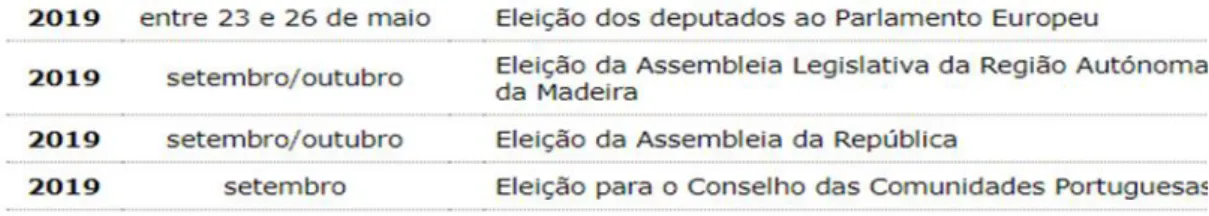 | 2019 | entre 23 e 26 de maio | Eleição dos deputados ao Parlamento Europeu |
|---|---|---|
| 2019 | setembro/outubro | Eleição da Assembleia Legislativa da Região Autónoma da Madeira |
| 2019 | setembro/outubro | Eleição da Assembleia da República |
| 2019 | setembro | Eleição para o Conselho das Comunidades Portuguesas |